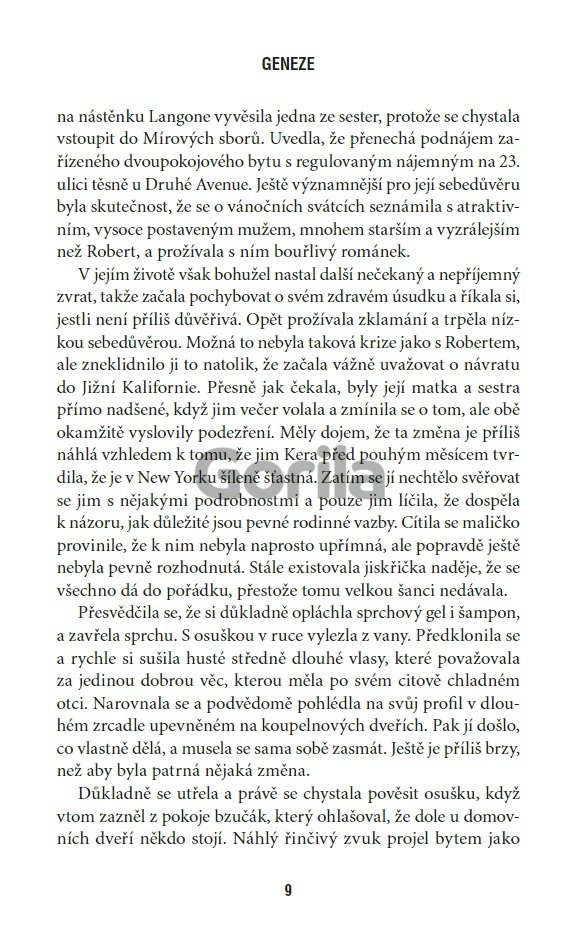 GENEZE

na nástěnku Langone vyvěsila jedna ze sester, protože se chystala vstoupit do Mírových sborů. Uvedla, že přenechá podnájem zařízeného dvoupokojového bytu s regulovaným nájemným na 23. ulici těsně u Druhé Avenue. Ještě významnější pro její sebedůvěru byla skutečnost, že se o vánočních svátcích seznámila s atraktivním, vysoce postaveným mužem, mnohem starším a vyzrálejším než Robert, a prožívala s ním bouřlivý románek.

V jejím životě však bohužel nastal další nečekaný a nepříjemný zvrat, takže začala pochybovat o svém zdravém úsudku a říkala si, jestli není příliš důvěřivá. Opět prožívala zklamání a trpěla nízkou sebedůvěrou. Možná to nebyla taková krize jako s Robertem, ale zneklidnilo ji to natolik, že začala vážně uvažovat o návratu do Jižní Kalifornie. Přesně jak čekala, byly její matka a sestra přímo nadšené, když jim večer volala a zmínila se o tom, ale obě okamžitě vyslovily podezření. Měly dojem, že ta změna je příliš náhlá vzhledem k tomu, že jim Kera před pouhým měsícem tvrdila, že je v New Yorku šíleně šťastná. Zatím se jí nechtělo svěřovat se jim s nějakými podrobnostmi a pouze jim líčila, že dospěla k názoru, jak důležité jsou pevné rodinné vazby. Cítila se maličko provinile, že k nim nebyla naprosto upřímná, ale popravdě ještě nebyla pevně rozhodnutá. Stále existovala jiskřička naděje, že se všechno dá do pořádku, přestože tomu velkou šanci nedávala.

Přesvědčila se, že si důkladně opláchla sprchový gel i šampon, a zavřela sprchu. S osuškou v ruce vylezla z vany. Předklonila se a rychle si sušila husté středně dlouhé vlasy, které považovala za jedinou dobrou věc, kterou měla po svém citově chladném otci. Narovnala se a podvědomě pohlédla na svůj profil v dlouhém zrcadle upevněném na koupelnových dveřích. Pak jí došlo, co vlastně dělá, a musela se sama sobě zasmát. Ještě je příliš brzy, než aby byla patrná nějaká změna.

Důkladně se utřela a právě se chystala pověsit osušku, když vtom zazněl z pokoje bzučák, který ohlašoval, že dole u domovních dveří někdo stojí. Náhlý řinčivý zvuk projel bytem jako

Gorila

9